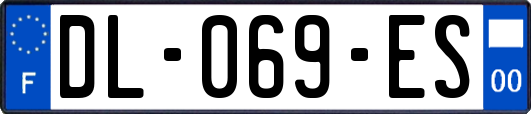 F
DL-069-ES
00